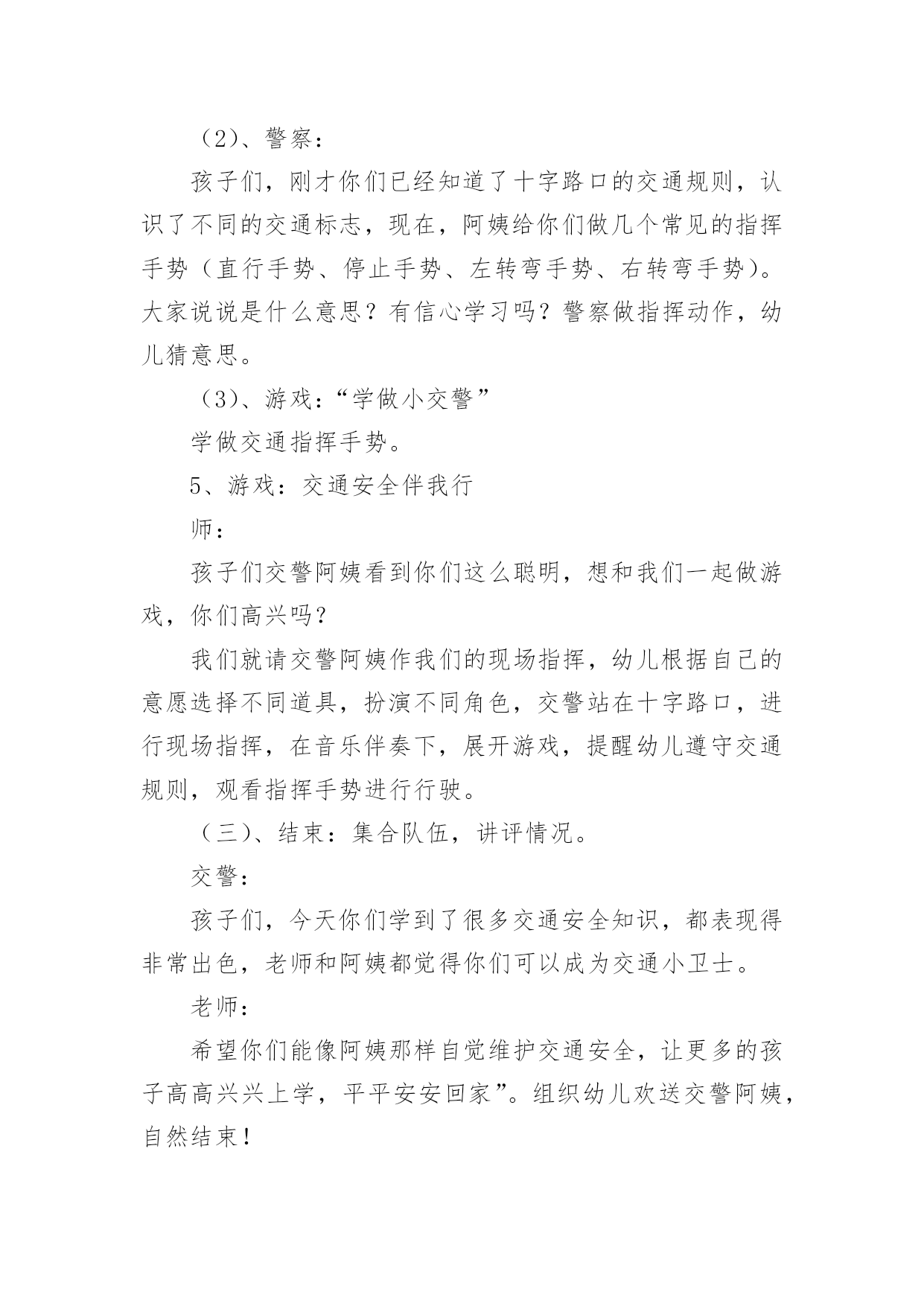 （2）、警察：

孩子们，刚才你们已经知道了十字路口的交通规则，认识了不同的交通标志，现在，阿姨给你们做几个常见的指挥手势（直行手势、停止手势、左转弯手势、右转弯手势）。大家说说是什么意思？有信心学习吗？警察做指挥动作，幼儿猜意思。

（3）、游戏：“学做小交警”

学做交通指挥手势。

5、游戏：交通安全伴我行

师：

孩子们交警阿姨看到你们这么聪明，想和我们一起做游戏，你们高兴吗？

我们就请交警阿姨作我们的现场指挥，幼儿根据自己的意愿选择不同道具，扮演不同角色，交警站在十字路口，进行现场指挥，在音乐伴奏下，展开游戏，提醒幼儿遵守交通规则，观看指挥手势进行行驶。

（三）、结束：集合队伍，讲评情况。

交警：

孩子们，今天你们学到了很多交通安全知识，都表现得非常出色，老师和阿姨都觉得你们可以成为交通小卫士。

老师：

希望你们能像阿姨那样自觉维护交通安全，让更多的孩子高高兴兴上学，平平安安回家”。组织幼儿欢送交警阿姨，自然结束！